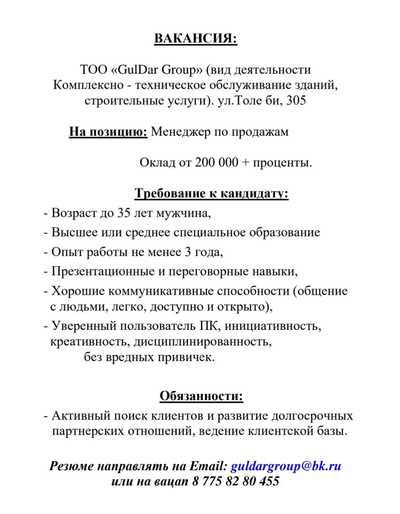 ВАКАНСИЯ:

ТОО «GulDar Group» (вид деятельности Комплексно - техническое обслуживание зданий, строительные услуги). ул.Толе би, 305

На позицию: Менеджер по продажам

Оклад от 200 000 + проценты.

Требование к кандидату:

- Возраст до 35 лет мужчина,
- Высшее или среднее специальное образование
- Опыт работы не менее 3 года,
- Презентационные и переговорные навыки,
- Хорошие коммуникативные способности (общение с людьми, легко, доступно и открыто),
- Уверенный пользователь ПК, инициативность, креативность, дисциплинированность, без вредных привичек.

Обязанности:

- Активный поиск клиентов и развитие долгосрочных партнерских отношений, ведение клиентской базы.

Резюме направлять на Email: guldargroup@bk.ru или на вацап 8 775 82 80 455